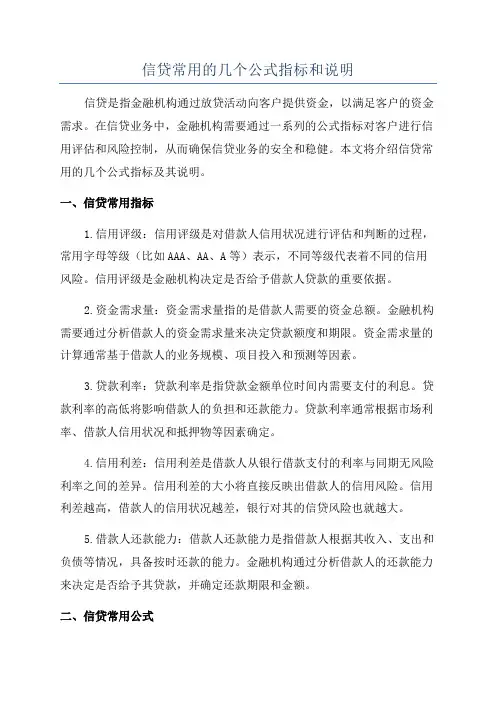 信贷常用的几个公式指标和说明

信贷是指金融机构通过放贷活动向客户提供资金，以满足客户的资金需求。在信贷业务中，金融机构需要通过一系列的公式指标对客户进行信用评估和风险控制，从而确保信贷业务的安全和稳健。本文将介绍信贷常用的几个公式指标及其说明。

一、信贷常用指标

1.信用评级：信用评级是对借款人信用状况进行评估和判断的过程，常用字母等级（比如AAA、AA、A等）表示，不同等级代表着不同的信用风险。信用评级是金融机构决定是否给予借款人贷款的重要依据。

2.资金需求量：资金需求量指的是借款人需要的资金总额。金融机构需要通过分析借款人的资金需求量来决定贷款额度和期限。资金需求量的计算通常基于借款人的业务规模、项目投入和预测等因素。

3.贷款利率：贷款利率是指贷款金额单位时间内需要支付的利息。贷款利率的高低将影响借款人的负担和还款能力。贷款利率通常根据市场利率、借款人信用状况和抵押物等因素确定。

4.信用利差：信用利差是借款人从银行借款支付的利率与同期无风险利率之间的差异。信用利差的大小将直接反映出借款人的信用风险。信用利差越高，借款人的信用状况越差，银行对其的信贷风险也就越大。

5.借款人还款能力：借款人还款能力是指借款人根据其收入、支出和负债等情况，具备按时还款的能力。金融机构通过分析借款人的还款能力来决定是否给予其贷款，并确定还款期限和金额。

二、信贷常用公式